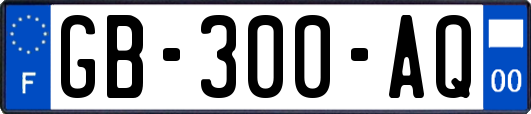 F
GB-300-AQ
00